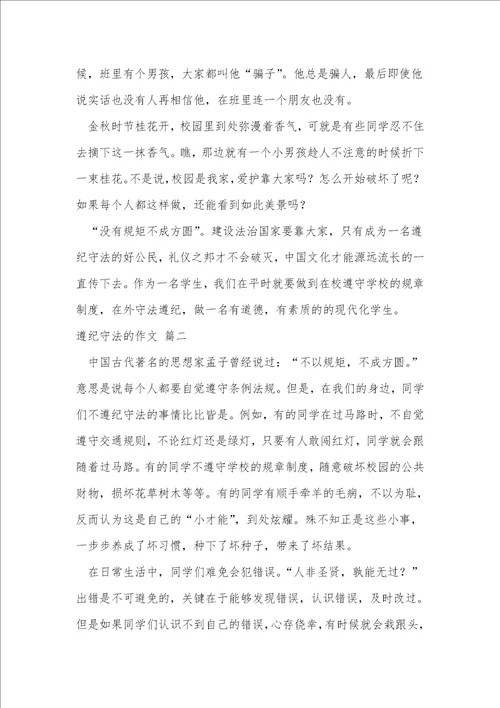 候，班里有个男孩，大家都叫他“骗子”。他总是骗人，最后即使他说实话也没有人再相信他，在班里连一个朋友也没有。

金秋时节桂花开，校园里到处弥漫着香气，可就是有些同学忍不住去摘下这一抹香气。瞧，那边就有一个小男孩趁人不注意的时候折下一束桂花。不是说，校园是我家，爱护靠大家吗？怎么开始破坏了呢？如果每个人都这样做，还能看到如此美景吗？

“没有规矩不成方圆”。建设法治国家要靠大家，只有成为一名遵纪守法的好公民，礼仪之邦才不会破灭，中国文化才能源远流长的一直传下去。作为一名学生，我们在平时就要做到在校遵守学校的规章制度，在外守法遵纪，做一名有道德，有素质的的现代化学生。

遵纪守法的作文 篇二

中国古代著名的思想家孟子曾经说过：“不以规矩，不成方圆。”意思是说每个人都要自觉遵守条例法规。但是，在我们的身边，同学们不遵纪守法的事情比比皆是。例如，有的同学在过马路时，不自觉遵守交通规则，不论红灯还是绿灯，只要有人敢闯红灯，同学就会跟随着过马路。有的同学不遵守学校的规章制度，随意破坏校园的公共财物，损坏花草树木等等。有的同学有顺手牵羊的毛病，不以为耻，反而认为这是自己的“小才能”，到处炫耀。殊不知正是这些小事，一步步养成了坏习惯，种下了坏种子，带来了坏结果。

在日常生活中，同学们难免会犯错误。“人非圣贤，孰能无过？”出错是不可避免的，关键在于能够发现错误，认识错误，及时改过。但是如果同学们认识不到自己的错误，心存侥幸，有时候就会栽跟头，